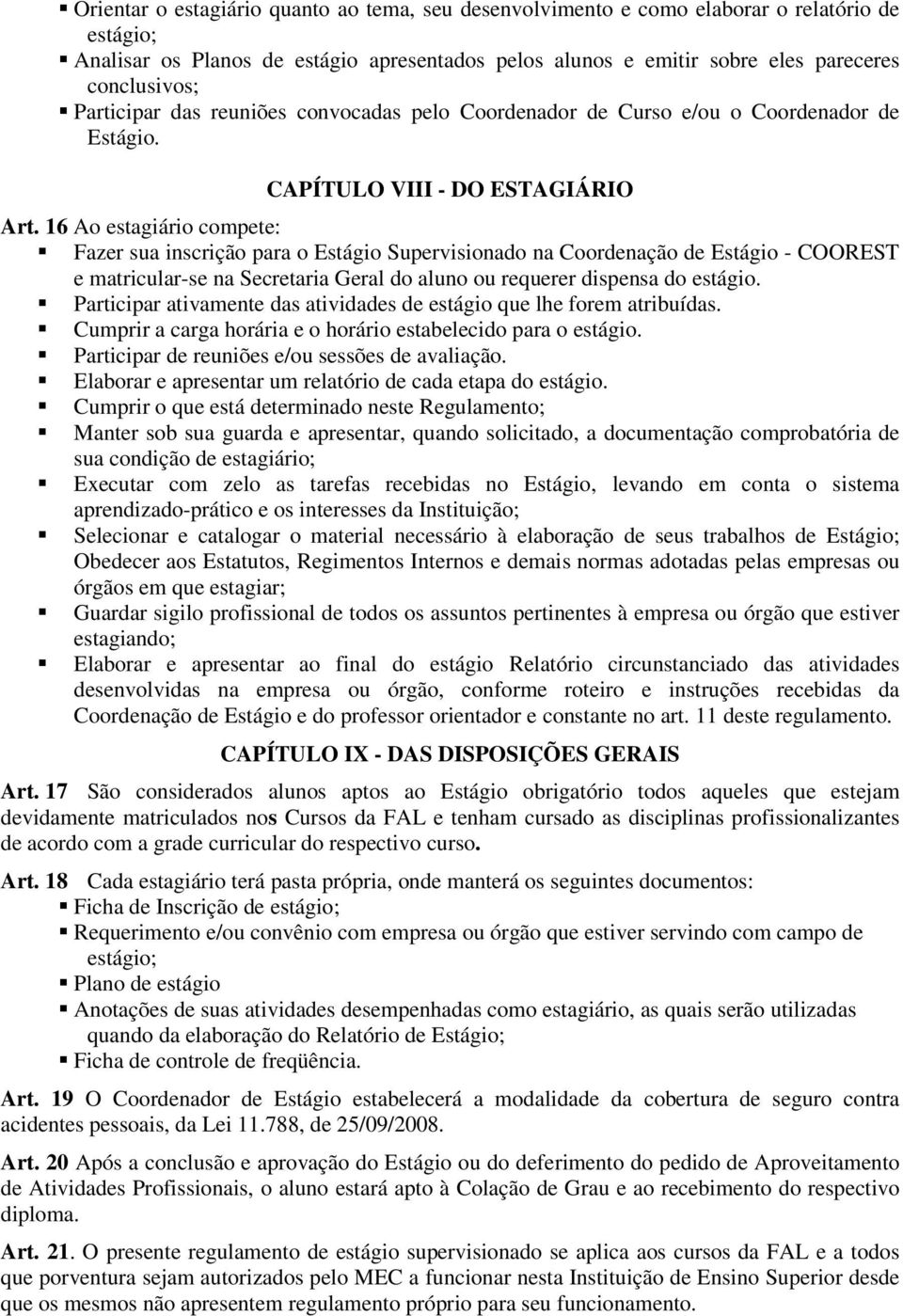 ▪ Orientar o estagiário quanto ao tema, seu desenvolvimento e como elaborar o relatório de estágio;
▪ Analisar os Planos de estágio apresentados pelos alunos e emitir sobre eles pareceres conclusivos;
▪ Participar das reuniões convocadas pelo Coordenador de Curso e/ou o Coordenador de Estágio.

CAPÍTULO VIII - DO ESTAGIÁRIO

Art. 16 Ao estagiário compete:
▪ Fazer sua inscrição para o Estágio Supervisionado na Coordenação de Estágio - COOREST e matricular-se na Secretaria Geral do aluno ou requerer dispensa do estágio.
▪ Participar ativamente das atividades de estágio que lhe forem atribuídas.
▪ Cumprir a carga horária e o horário estabelecido para o estágio.
▪ Participar de reuniões e/ou sessões de avaliação.
▪ Elaborar e apresentar um relatório de cada etapa do estágio.
▪ Cumprir o que está determinado neste Regulamento;
▪ Manter sob sua guarda e apresentar, quando solicitado, a documentação comprobatória de sua condição de estagiário;
▪ Executar com zelo as tarefas recebidas no Estágio, levando em conta o sistema aprendizado-prático e os interesses da Instituição;
▪ Selecionar e catalogar o material necessário à elaboração de seus trabalhos de Estágio; Obedecer aos Estatutos, Regimentos Internos e demais normas adotadas pelas empresas ou órgãos em que estagiar;
▪ Guardar sigilo profissional de todos os assuntos pertinentes à empresa ou órgão que estiver estagiando;
▪ Elaborar e apresentar ao final do estágio Relatório circunstanciado das atividades desenvolvidas na empresa ou órgão, conforme roteiro e instruções recebidas da Coordenação de Estágio e do professor orientador e constante no art. 11 deste regulamento.

CAPÍTULO IX - DAS DISPOSIÇÕES GERAIS

Art. 17 São considerados alunos aptos ao Estágio obrigatório todos aqueles que estejam devidamente matriculados nos Cursos da FAL e tenham cursado as disciplinas profissionalizantes de acordo com a grade curricular do respectivo curso.

Art. 18 Cada estagiário terá pasta própria, onde manterá os seguintes documentos:
▪ Ficha de Inscrição de estágio;
▪ Requerimento e/ou convênio com empresa ou órgão que estiver servindo com campo de estágio;
▪ Plano de estágio
▪ Anotações de suas atividades desempenhadas como estagiário, as quais serão utilizadas quando da elaboração do Relatório de Estágio;
▪ Ficha de controle de freqüência.

Art. 19 O Coordenador de Estágio estabelecerá a modalidade da cobertura de seguro contra acidentes pessoais, da Lei 11.788, de 25/09/2008.

Art. 20 Após a conclusão e aprovação do Estágio ou do deferimento do pedido de Aproveitamento de Atividades Profissionais, o aluno estará apto à Colação de Grau e ao recebimento do respectivo diploma.

Art. 21. O presente regulamento de estágio supervisionado se aplica aos cursos da FAL e a todos que porventura sejam autorizados pelo MEC a funcionar nesta Instituição de Ensino Superior desde que os mesmos não apresentem regulamento próprio para seu funcionamento.